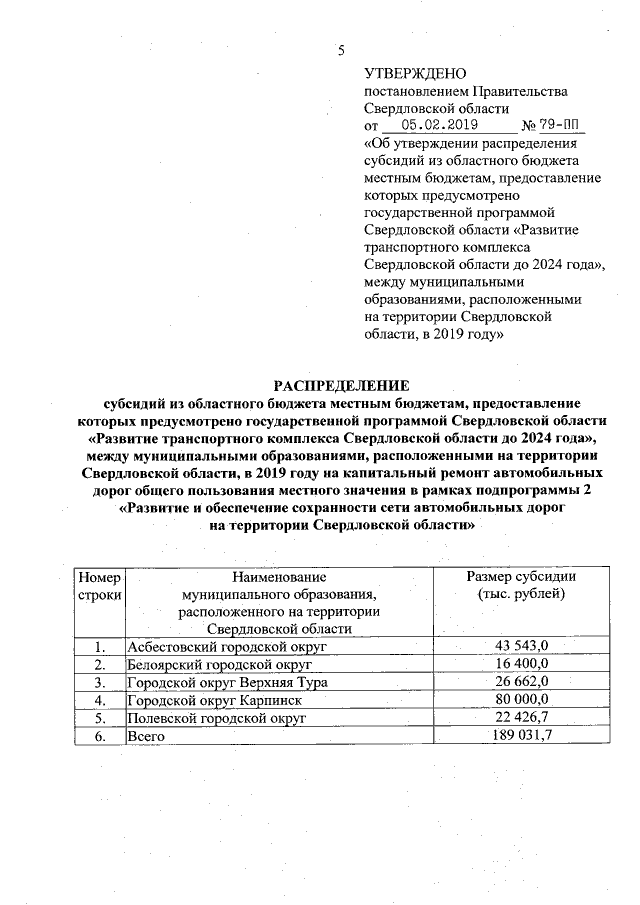 5

УТВЕРЖДЕНО
постановлением Правительства Свердловской области
от 05.02.2019 № 79-ПП
«Об утверждении распределения субсидий из областного бюджета местным бюджетам, предоставление которых предусмотрено государственной программой Свердловской области «Развитие транспортного комплекса Свердловской области до 2024 года», между муниципальными образованиями, расположенными на территории Свердловской области, в 2019 году»

РАСПРЕДЕЛЕНИЕ
субсидий из областного бюджета местным бюджетам, предоставление которых предусмотрено государственной программой Свердловской области «Развитие транспортного комплекса Свердловской области до 2024 года», между муниципальными образованиями, расположенными на территории Свердловской области, в 2019 году на капитальный ремонт автомобильных дорог общего пользования местного значения в рамках подпрограммы 2 «Развитие и обеспечение сохранности сети автомобильных дорог на территории Свердловской области»

| Номер строки | Наименование муниципального образования, расположенного на территории Свердловской области | Размер субсидии (тыс. рублей) |
|---|---|---|
| 1. | Асбестовский городской округ | 43 543,0 |
| 2. | Белоярский городской округ | 16 400,0 |
| 3. | Городской округ Верхняя Тура | 26 662,0 |
| 4. | Городской округ Карпинск | 80 000,0 |
| 5. | Полевской городской округ | 22 426,7 |
| 6. | Всего | 189 031,7 |